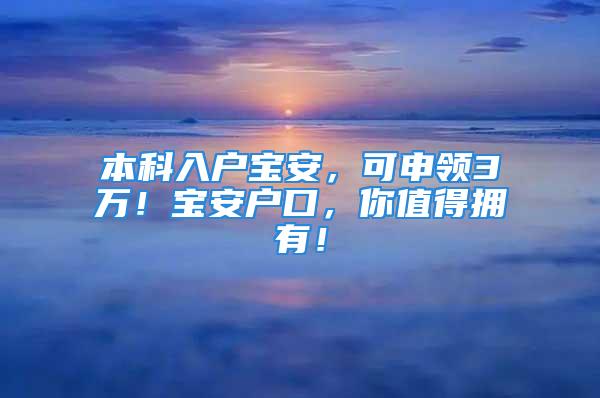 本科入户宝安，可申领3万！宝安户口，你值得拥有！